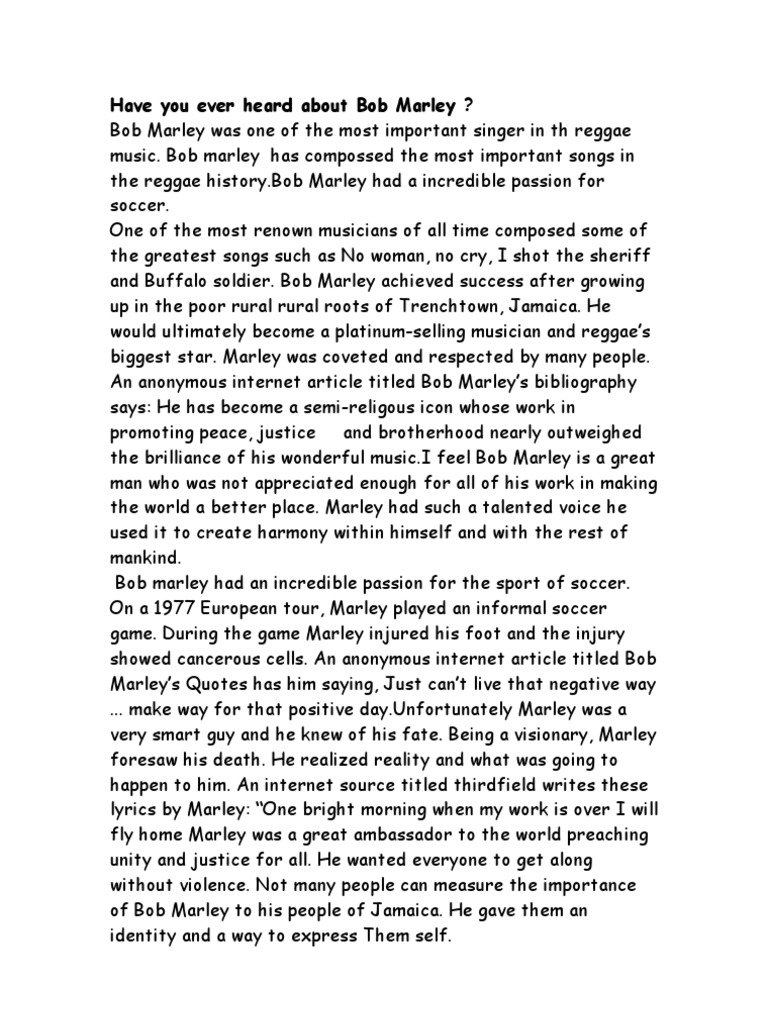 Have you ever heard about Bob Marley ?
Bob Marley was one of the most important singer in th reggae music. Bob marley has compossed the most important songs in the reggae history.Bob Marley had a incredible passion for soccer.
One of the most renown musicians of all time composed some of the greatest songs such as No woman, no cry, I shot the sheriff and Buffalo soldier. Bob Marley achieved success after growing up in the poor rural rural roots of Trenchtown, Jamaica. He would ultimately become a platinum-selling musician and reggae's biggest star. Marley was coveted and respected by many people. An anonymous internet article titled Bob Marley's bibliography says: He has become a semi-religous icon whose work in promoting peace, justice and brotherhood nearly outweighed the brilliance of his wonderful music.I feel Bob Marley is a great man who was not appreciated enough for all of his work in making the world a better place. Marley had such a talented voice he used it to create harmony within himself and with the rest of mankind.
Bob marley had an incredible passion for the sport of soccer. On a 1977 European tour, Marley played an informal soccer game. During the game Marley injured his foot and the injury showed cancerous cells. An anonymous internet article titled Bob Marley's Quotes has him saying, Just can't live that negative way ... make way for that positive day.Unfortunately Marley was a very smart guy and he knew of his fate. Being a visionary, Marley foresaw his death. He realized reality and what was going to happen to him. An internet source titled thirdfield writes these lyrics by Marley: "One bright morning when my work is over I will fly home Marley was a great ambassador to the world preaching unity and justice for all. He wanted everyone to get along without violence. Not many people can measure the importance of Bob Marley to his people of Jamaica. He gave them an identity and a way to express Them self.